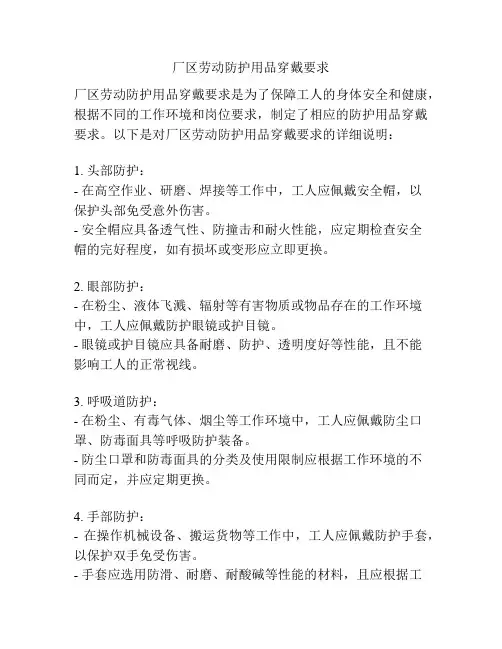 厂区劳动防护用品穿戴要求

厂区劳动防护用品穿戴要求是为了保障工人的身体安全和健康，根据不同的工作环境和岗位要求，制定了相应的防护用品穿戴要求。以下是对厂区劳动防护用品穿戴要求的详细说明：

1. 头部防护：
- 在高空作业、研磨、焊接等工作中，工人应佩戴安全帽，以保护头部免受意外伤害。
- 安全帽应具备透气性、防撞击和耐火性能，应定期检查安全帽的完好程度，如有损坏或变形应立即更换。

2. 眼部防护：
- 在粉尘、液体飞溅、辐射等有害物质或物品存在的工作环境中，工人应佩戴防护眼镜或护目镜。
- 眼镜或护目镜应具备耐磨、防护、透明度好等性能，且不能影响工人的正常视线。

3. 呼吸道防护：
- 在粉尘、有毒气体、烟尘等工作环境中，工人应佩戴防尘口罩、防毒面具等呼吸防护装备。
- 防尘口罩和防毒面具的分类及使用限制应根据工作环境的不同而定，并应定期更换。

4. 手部防护：
- 在操作机械设备、搬运货物等工作中，工人应佩戴防护手套，以保护双手免受伤害。
- 手套应选用防滑、耐磨、耐酸碱等性能的材料，且应根据工